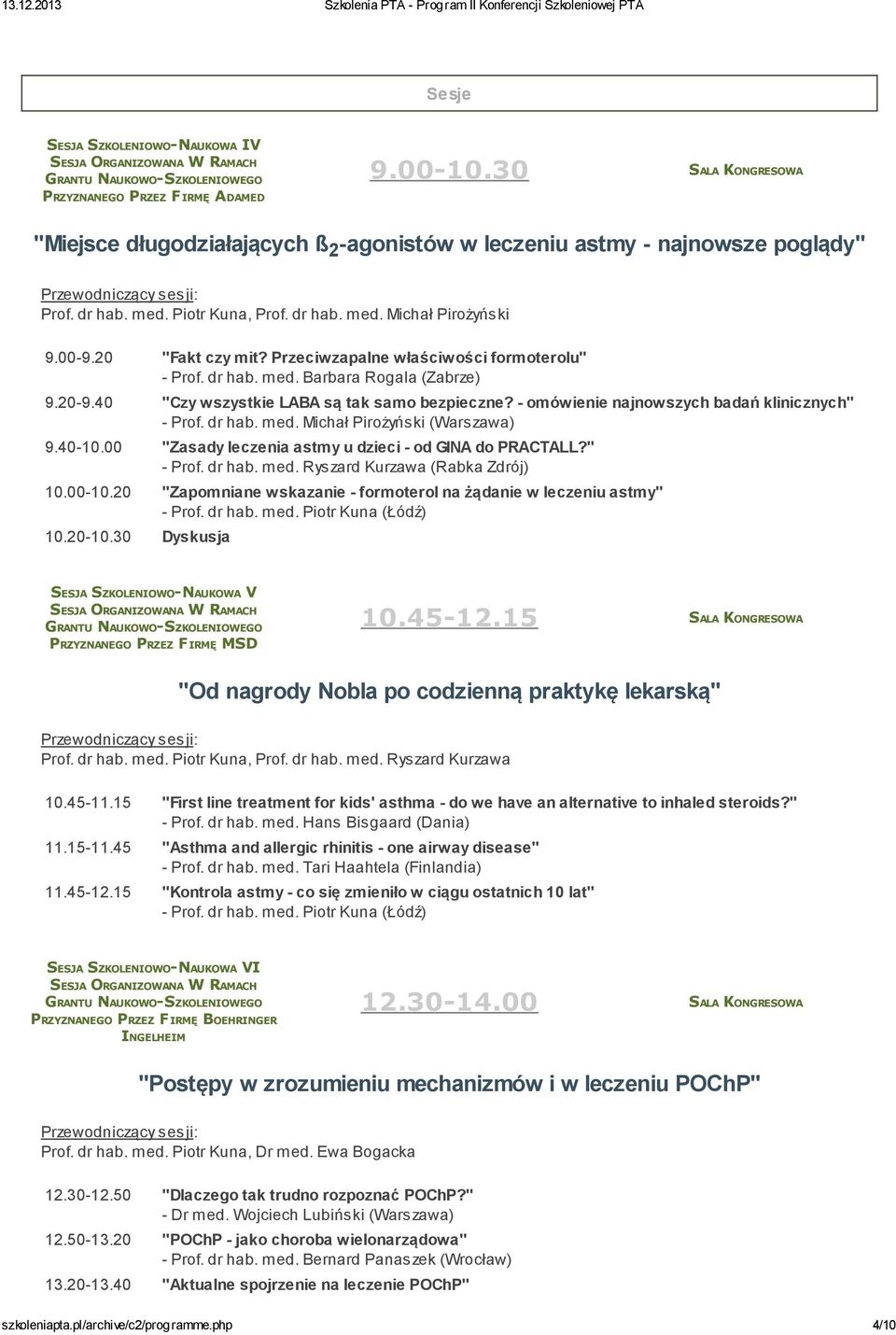 13.12.2013 Szkolenia PTA - Program II Konferencji Szkoleniowej PTA

Sesje

SESJA SZKOLENIOWO-NAUKOWA IV
SESJA ORGANIZOWANA W RAMACH GRANTU NAUKOWO-SZKOLENIOWEGO PRZYZNANEGO PRZEZ FIRMĘ ADAMED

9.00-10.30

SALA KONGRESOWA

"Miejsce długodziałających ß$_2$-agonistów w leczeniu astmy - najnowsze poglądy"

Przewodniczący sesji:
Prof. dr hab. med. Piotr Kuna, Prof. dr hab. med. Michał Pirożyński

9.00-9.20 "Fakt czy mit? Przeciwzapalne właściwości formoterolu"
- Prof. dr hab. med. Barbara Rogala (Zabrze)
9.20-9.40 "Czy wszystkie LABA są tak samo bezpieczne? - omówienie najnowszych badań klinicznych"
- Prof. dr hab. med. Michał Pirożyński (Warszawa)
9.40-10.00 "Zasady leczenia astmy u dzieci - od GINA do PRACTALL?"
- Prof. dr hab. med. Ryszard Kurzawa (Rabka Zdrój)
10.00-10.20 "Zapomniane wskazanie - formoterol na żądanie w leczeniu astmy"
- Prof. dr hab. med. Piotr Kuna (Łódź)
10.20-10.30 Dyskusja

SESJA SZKOLENIOWO-NAUKOWA V
SESJA ORGANIZOWANA W RAMACH GRANTU NAUKOWO-SZKOLENIOWEGO PRZYZNANEGO PRZEZ FIRMĘ MSD

10.45-12.15

SALA KONGRESOWA

"Od nagrody Nobla po codzienną praktykę lekarską"

Przewodniczący sesji:
Prof. dr hab. med. Piotr Kuna, Prof. dr hab. med. Ryszard Kurzawa

10.45-11.15 "First line treatment for kids' asthma - do we have an alternative to inhaled steroids?"
- Prof. dr hab. med. Hans Bisgaard (Dania)
11.15-11.45 "Asthma and allergic rhinitis - one airway disease"
- Prof. dr hab. med. Tari Haahtela (Finlandia)
11.45-12.15 "Kontrola astmy - co się zmieniło w ciągu ostatnich 10 lat"
- Prof. dr hab. med. Piotr Kuna (Łódź)

SESJA SZKOLENIOWO-NAUKOWA VI
SESJA ORGANIZOWANA W RAMACH GRANTU NAUKOWO-SZKOLENIOWEGO PRZYZNANEGO PRZEZ FIRMĘ BOEHRINGER INGELHEIM

12.30-14.00

SALA KONGRESOWA

"Postępy w zrozumieniu mechanizmów i w leczeniu POChP"

Przewodniczący sesji:
Prof. dr hab. med. Piotr Kuna, Dr med. Ewa Bogacka

12.30-12.50 "Dlaczego tak trudno rozpoznać POChP?"
- Dr med. Wojciech Lubiński (Warszawa)
12.50-13.20 "POChP - jako choroba wielonarządowa"
- Prof. dr hab. med. Bernard Panaszek (Wrocław)
13.20-13.40 "Aktualne spojrzenie na leczenie POChP"

szkoleniapta.pl/archive/c2/programme.php 4/10